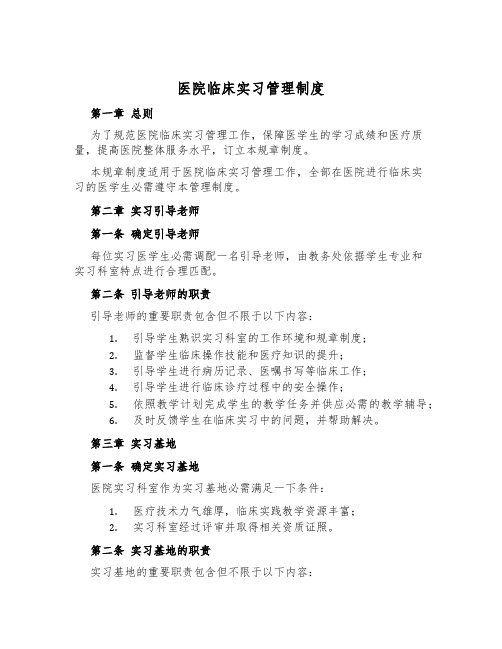 医院临床实习管理制度

第一章 总则

为了规范医院临床实习管理工作，保障医学生的学习成绩和医疗质量，提高医院整体服务水平，订立本规章制度。

本规章制度适用于医院临床实习管理工作，全部在医院进行临床实习的医学生必需遵守本管理制度。

第二章 实习引导老师

第一条 确定引导老师

每位实习医学生必需调配一名引导老师，由教务处依据学生专业和实习科室特点进行合理匹配。

第二条 引导老师的职责

引导老师的重要职责包含但不限于以下内容：

1. 引导学生熟识实习科室的工作环境和规章制度；
2. 监督学生临床操作技能和医疗知识的提升；
3. 引导学生进行病历记录、医嘱书写等临床工作；
4. 引导学生进行临床诊疗过程中的安全操作；
5. 依照教学计划完成学生的教学任务并供应必需的教学辅导；
6. 及时反馈学生在临床实习中的问题，并帮助解决。

第三章 实习基地

第一条 确定实习基地

医院实习科室作为实习基地必需满足一下条件：

1. 医疗技术力气雄厚，临床实践教学资源丰富；
2. 实习科室经过评审并取得相关资质证照。

第二条 实习基地的职责

实习基地的重要职责包含但不限于以下内容：